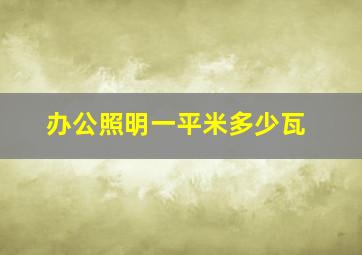 办公照明一平米多少瓦